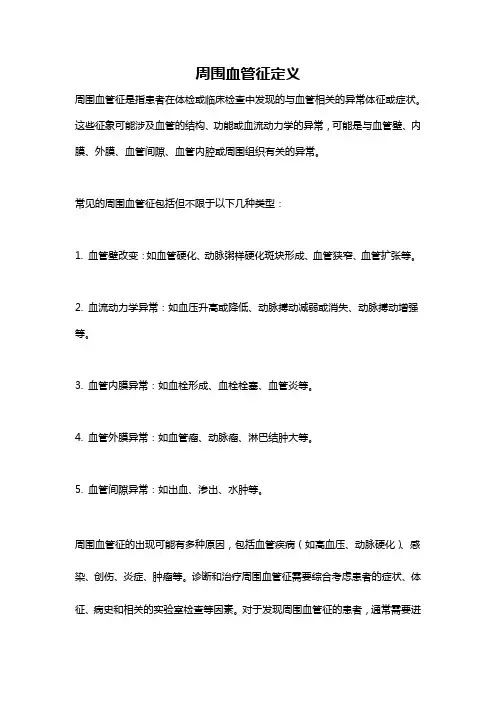 周围血管征定义

周围血管征是指患者在体检或临床检查中发现的与血管相关的异常体征或症状。这些征象可能涉及血管的结构、功能或血流动力学的异常，可能是与血管壁、内膜、外膜、血管间隙、血管内腔或周围组织有关的异常。

常见的周围血管征包括但不限于以下几种类型：

1. 血管壁改变：如血管硬化、动脉粥样硬化斑块形成、血管狭窄、血管扩张等。

2. 血流动力学异常：如血压升高或降低、动脉搏动减弱或消失、动脉搏动增强等。

3. 血管内膜异常：如血栓形成、血栓栓塞、血管炎等。

4. 血管外膜异常：如血管瘤、动脉瘤、淋巴结肿大等。

5. 血管间隙异常：如出血、渗出、水肿等。

周围血管征的出现可能有多种原因，包括血管疾病（如高血压、动脉硬化）、感染、创伤、炎症、肿瘤等。诊断和治疗周围血管征需要综合考虑患者的症状、体征、病史和相关的实验室检查等因素。对于发现周围血管征的患者，通常需要进